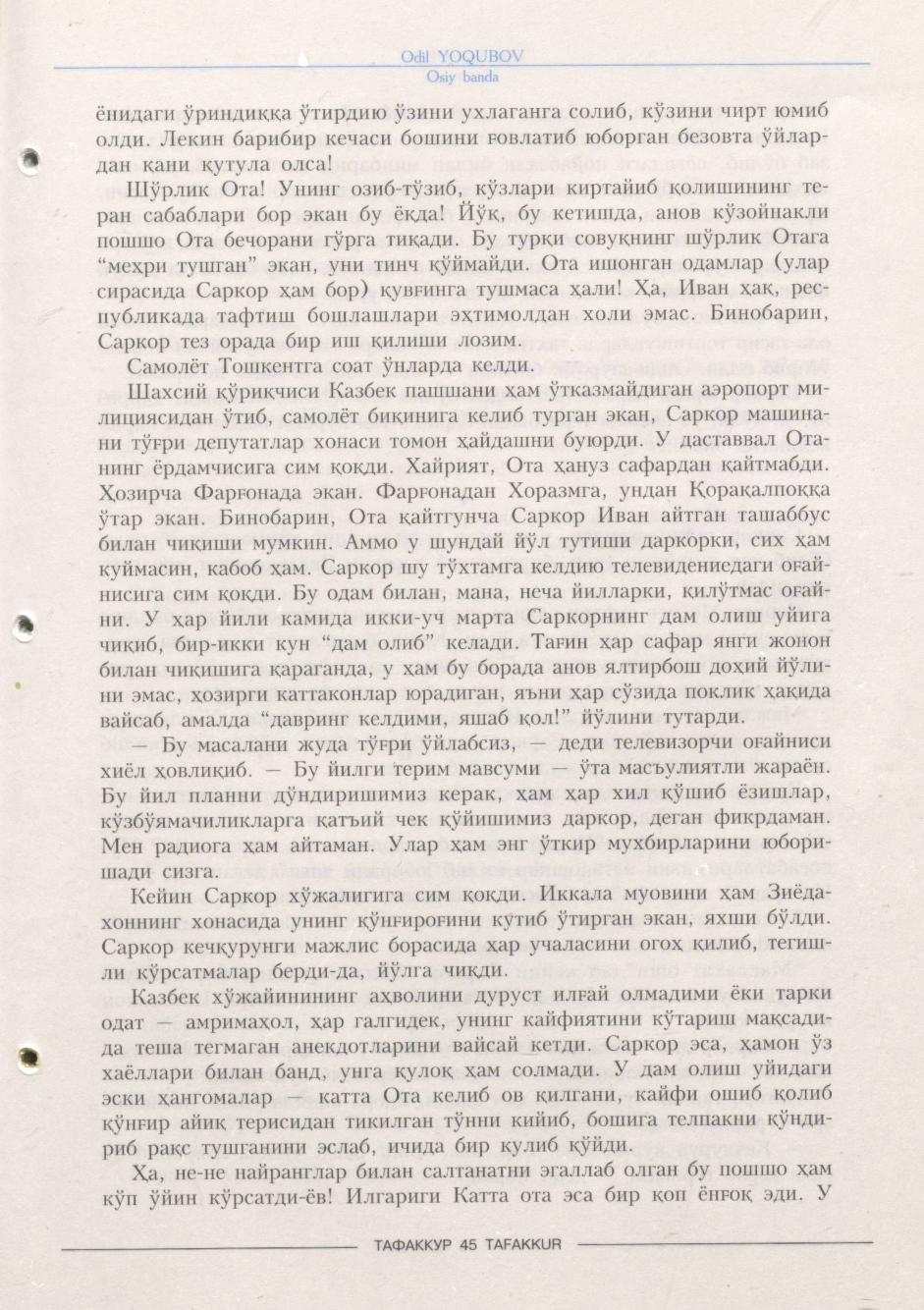 Odil YOQUBOV
Osiy banda

ёнидаги ўриндиққа ўтирдию ўзини ухлаганга солиб, кўзини чирт юмиб олди. Лекин барибир кечаси бошини ғовлатиб юборган безовта ўйлардан қани қутула олса!

Шўрлик Ота! Унинг озиб-тўзиб, кўзлари киртайиб қолишининг теран сабаблари бор экан бу ёқда! Йўқ, бу кетишда, анов кўзойнакли пошшо Ота бечорани гўрга тиқади. Бу турқи совуқнинг шўрлик Отага “меҳри тушган” экан, уни тинч қўймайди. Ота ишонган одамлар (улар сирасида Саркор ҳам бор) қувғинга тушмаса ҳали! Ҳа, Иван ҳақ, республикада тафтиш бошлашлари эҳтимолдан холи эмас. Бинобарин, Саркор тез орада бир иш қилиши лозим.

Самолёт Тошкентга соат ўнларда келди.

Шахсий қўриқчиси Казбек пашшани ҳам ўтказмайдиган аэропорт милициясидан ўтиб, самолёт биқинига келиб турган экан, Саркор машинани тўғри депутатлар хонаси томон ҳайдашни буюрди. У даставвал Отанинг ёрдамчисига сим қоқди. Хайрият, Ота ҳануз сафардан қайтмабди. Ҳозирча Фарғонада экан. Фарғонадан Хоразмга, ундан Қорақалпоққа ўтар экан. Бинобарин, Ота қайтгунча Саркор Иван айтган ташаббус билан чиқиши мумкин. Аммо у шундай йўл тутиши даркорки, сих ҳам куймасин, кабоб ҳам. Саркор шу тўхтамга келдию телевидениедаги оғайнисига сим қоқди. Бу одам билан, мана, неча йилларки, қилўтмас оғайни. У ҳар йили камида икки-уч марта Саркорнинг дам олиш уйига чиқиб, бир-икки кун “дам олиб” келади. Тағин ҳар сафар янги жонон билан чиқишига қараганда, у ҳам бу борада анов ялтирбош доҳий йўлини эмас, ҳозирги каттаконлар юрадиган, яъни ҳар сўзида поклик ҳақида вайсаб, амалда “давринг келдими, яшаб қол!” йўлини тутарди.

— Бу масалани жуда тўғри ўйлабсиз, — деди телевизорчи оғайниси хиёл ҳовлиқиб. — Бу йилги терим мавсуми — ўта масъулиятли жараён. Бу йил планни дўндиришимиз керак, ҳам ҳар хил қўшиб ёзишлар, кўзбўямачиликларга қатъий чек қўйишимиз даркор, деган фикрдаман. Мен радиога ҳам айтаман. Улар ҳам энг ўткир мухбирларини юборишади сизга.

Кейин Саркор хўжалигига сим қоқди. Иккала муовини ҳам Зиёдахоннинг хонасида унинг қўнғироғини кутиб ўтирган экан, яхши бўлди. Саркор кечқурунги мажлис борасида ҳар учаласини огоҳ қилиб, тегишли кўрсатмалар берди-да, йўлга чиқди.

Казбек хўжайинининг аҳволини дуруст илғай олмадими ёки тарки одат — амримаҳол, ҳар галгидек, унинг кайфиятини кўтариш мақсадида теша тегмаган анекдотларини вайсай кетди. Саркор эса, ҳамон ўз хаёллари билан банд, унга қулоқ ҳам солмади. У дам олиш уйидаги эски ҳангомалар — катта Ота келиб ов қилгани, кайфи ошиб қолиб қўнғир айиқ терисидан тикилган тўнни кийиб, бошига телпакни қўндириб рақс тушганини эслаб, ичида бир кулиб қўйди.

Ҳа, не-не найранглар билан салтанатни эгаллаб олган бу пошшо ҳам кўп ўйин кўрсатди-ёв! Илгариги Катта ота эса бир қоп ёнғоқ эди. У

ТАФАККУР 45 TAFAKKUR